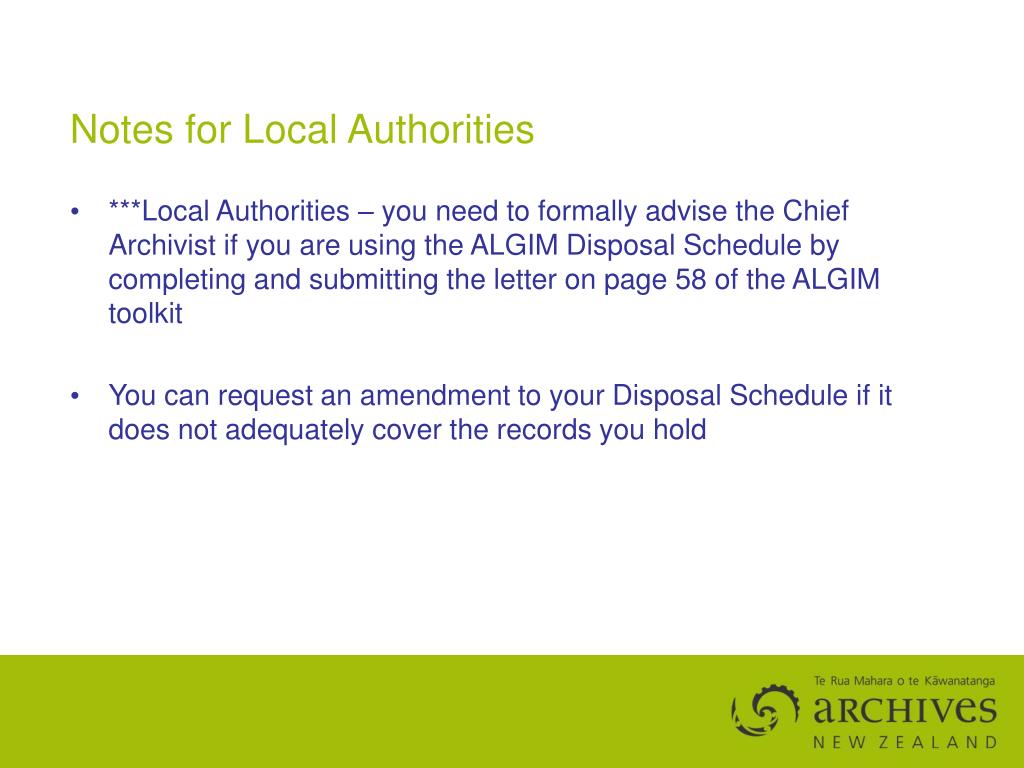 Notes for Local Authorities

• ***Local Authorities – you need to formally advise the Chief Archivist if you are using the ALGIM Disposal Schedule by completing and submitting the letter on page 58 of the ALGIM toolkit

• You can request an amendment to your Disposal Schedule if it does not adequately cover the records you hold

Te Rua Mahara o te Kāwanatanga
ARCHIVES
NEW ZEALAND